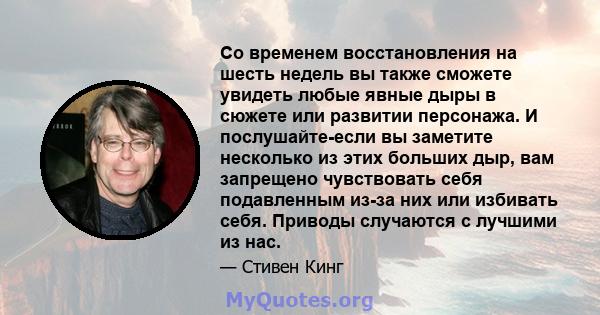 Со временем восстановления на шесть недель вы также сможете увидеть любые явные дыры в сюжете или развитии персонажа. И послушайте-если вы заметите несколько из этих больших дыр, вам запрещено чувствовать себя подавленным из-за них или избивать себя. Приводы случаются с лучшими из нас.

— Стивен Кинг

MyQuotes.org